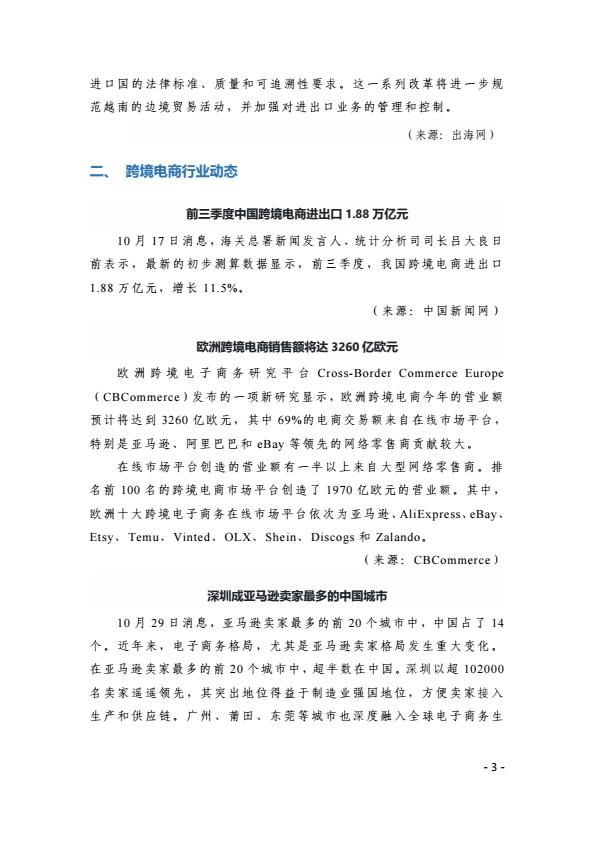 进口国的法律标准、质量和可追溯性要求。这一系列改革将进一步规范越南的边境贸易活动，并加强对进出口业务的管理和控制。

（来源：出海网）

二、 跨境电商行业动态

前三季度中国跨境电商进出口 1.88 万亿元

10 月 17 日消息，海关总署新闻发言人、统计分析司司长吕大良日前表示，最新的初步测算数据显示，前三季度，我国跨境电商进出口 1.88 万亿元，增长 11.5%。

（来源：中国新闻网）

欧洲跨境电商销售额将达 3260 亿欧元

欧洲跨境电子商务研究平台 Cross-Border Commerce Europe（CBCommerce）发布的一项新研究显示，欧洲跨境电商今年的营业额预计将达到 3260 亿欧元，其中 69%的电商交易额来自在线市场平台，特别是亚马逊、阿里巴巴和 eBay 等领先的网络零售商贡献较大。

在线市场平台创造的营业额有一半以上来自大型网络零售商。排名前 100 名的跨境电商市场平台创造了 1970 亿欧元的营业额。其中，欧洲十大跨境电子商务在线市场平台依次为亚马逊、AliExpress、eBay、Etsy、Temu、Vinted、OLX、Shein、Discogs 和 Zalando。

（来源：CBCommerce）

深圳成亚马逊卖家最多的中国城市

10 月 29 日消息，亚马逊卖家最多的前 20 个城市中，中国占了 14 个。近年来，电子商务格局，尤其是亚马逊卖家格局发生重大变化。在亚马逊卖家最多的前 20 个城市中，超半数在中国。深圳以超 102000 名卖家遥遥领先，其突出地位得益于制造业强国地位，方便卖家接入生产和供应链。广州、莆田、东莞等城市也深度融入全球电子商务生

- 3 -